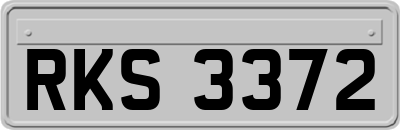 RKS 3372